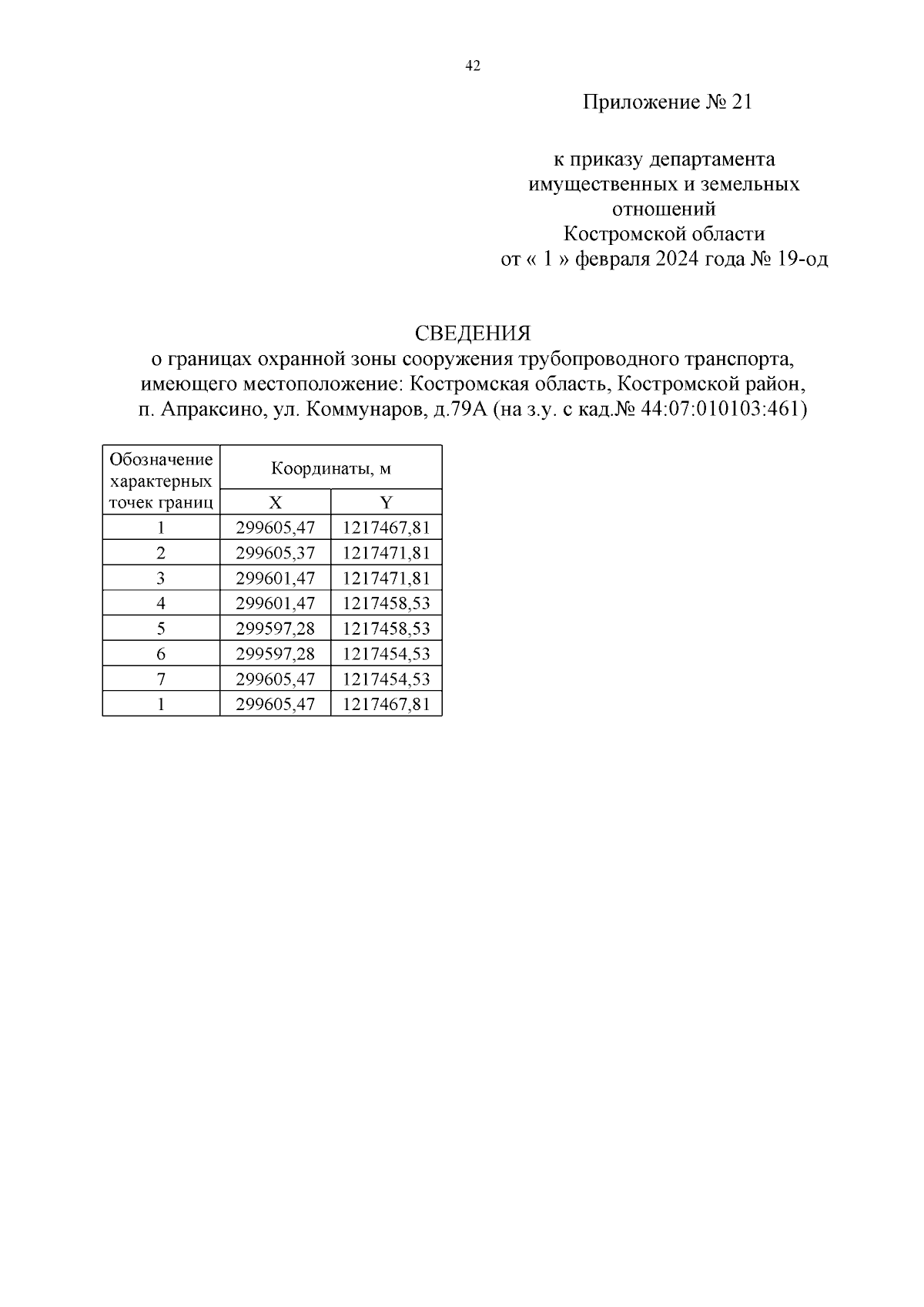 42

Приложение № 21

к приказу департамента
имущественных и земельных
отношений
Костромской области
от « 1 » февраля 2024 года № 19-од

СВЕДЕНИЯ
о границах охранной зоны сооружения трубопроводного транспорта, имеющего местоположение: Костромская область, Костромской район, п. Апраксино, ул. Коммунаров, д.79А (на з.у. с кад.№ 44:07:010103:461)

| Обозначение характерных точек границ | Координаты, м | |
|---|---|---|
| | X | Y |
| 1 | 299605,47 | 1217467,81 |
| 2 | 299605,37 | 1217471,81 |
| 3 | 299601,47 | 1217471,81 |
| 4 | 299601,47 | 1217458,53 |
| 5 | 299597,28 | 1217458,53 |
| 6 | 299597,28 | 1217454,53 |
| 7 | 299605,47 | 1217454,53 |
| 1 | 299605,47 | 1217467,81 |